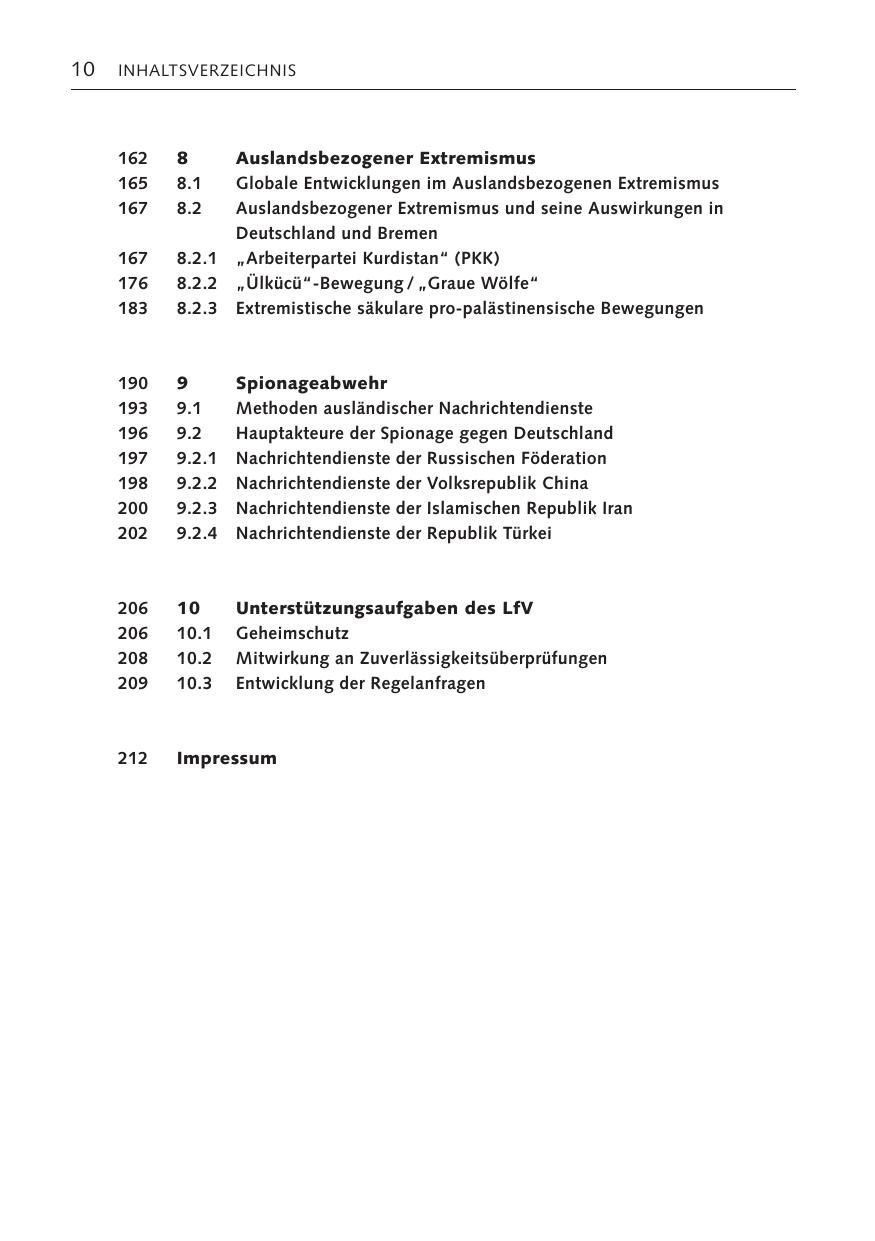 10 INHALTSVERZEICHNIS

162 8 Auslandsbezogener Extremismus
165 8.1 Globale Entwicklungen im Auslandsbezogenen Extremismus
167 8.2 Auslandsbezogener Extremismus und seine Auswirkungen in Deutschland und Bremen
167 8.2.1 „Arbeiterpartei Kurdistan“ (PKK)
176 8.2.2 „Ülkücü“-Bewegung / „Graue Wölfe“
183 8.2.3 Extremistische säkulare pro-palästinensische Bewegungen

190 9 Spionageabwehr
193 9.1 Methoden ausländischer Nachrichtendienste
196 9.2 Hauptakteure der Spionage gegen Deutschland
197 9.2.1 Nachrichtendienste der Russischen Föderation
198 9.2.2 Nachrichtendienste der Volksrepublik China
200 9.2.3 Nachrichtendienste der Islamischen Republik Iran
202 9.2.4 Nachrichtendienste der Republik Türkei

206 10 Unterstützungsaufgaben des LfV
206 10.1 Geheimschutz
208 10.2 Mitwirkung an Zuverlässigkeitsüberprüfungen
209 10.3 Entwicklung der Regelanfragen

212 Impressum